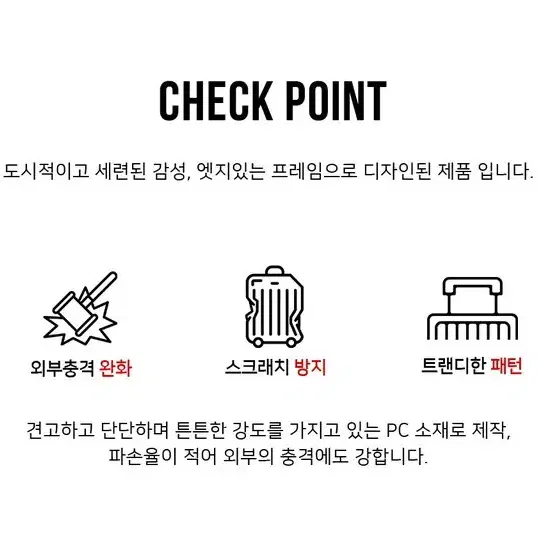 CHECK POINT

도시적이고 세련된 감성, 엣지있는 프레임으로 디자인된 제품 입니다.

외부충격 완화

스크래치 방지

트랜디한 패턴

견고하고 단단하며 튼튼한 강도를 가지고 있는 PC 소재로 제작, 파손율이 적어 외부의 충격에도 강합니다.